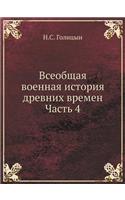 Н.С. Голицын

Всеобщая военная история древних времен Часть 4